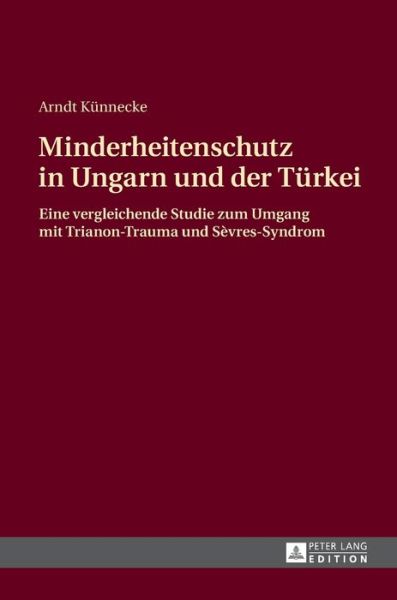 Arndt Künnecke

Minderheitenschutz in Ungarn und der Türkei

Eine vergleichende Studie zum Umgang mit Trianon-Trauma und Sèvres-Syndrom

PETER LANG EDITION